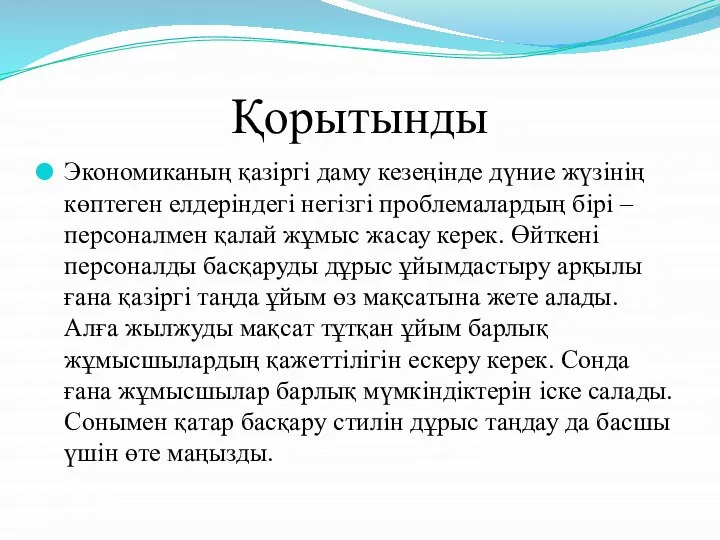 Қорытынды

Экономиканың қазіргі даму кезеңінде дүние жүзінің көптеген елдеріндегі негізгі проблемалардың бірі – персоналмен қалай жұмыс жасау керек. Өйткені персоналды басқаруды дұрыс ұйымдастыру арқылы ғана қазіргі таңда ұйым өз мақсатына жете алады. Алға жылжуды мақсат тұтқан ұйым барлық жұмысшылардың қажеттілігін ескеру керек. Сонда ғана жұмысшылар барлық мүмкіндіктерін іске салады. Сонымен қатар басқару стилін дұрыс таңдау да басшы үшін өте маңызды.